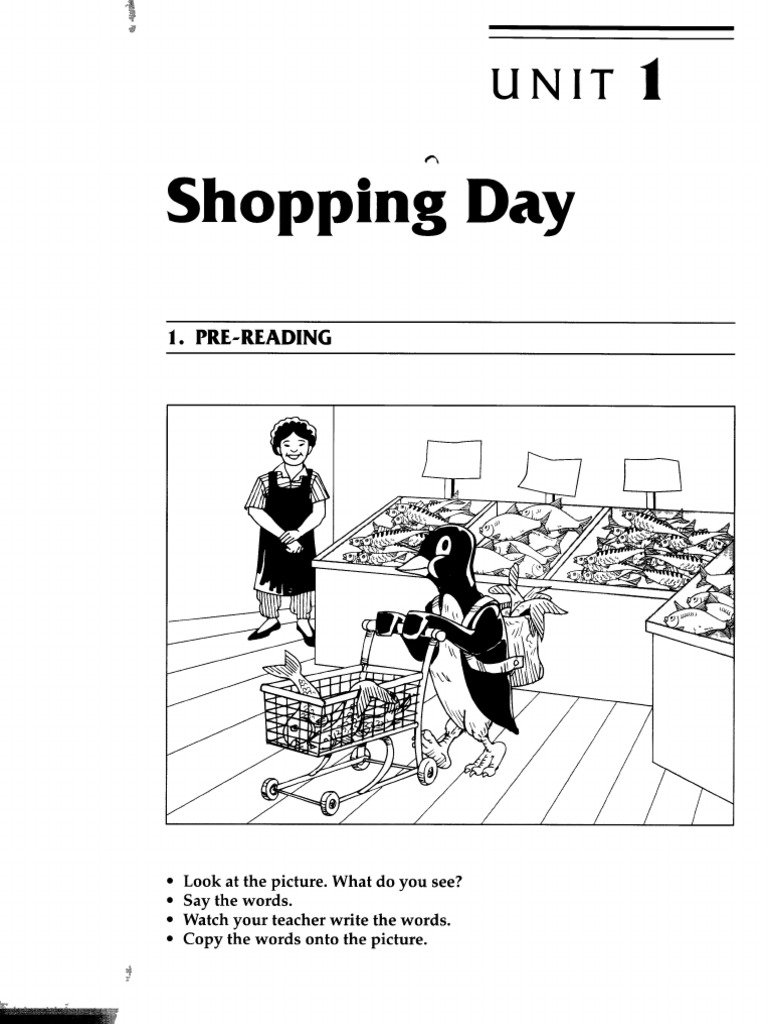 UNIT 1

Shopping Day

1. PRE-READING

• Look at the picture. What do you see?
• Say the words.
• Watch your teacher write the words.
• Copy the words onto the picture.